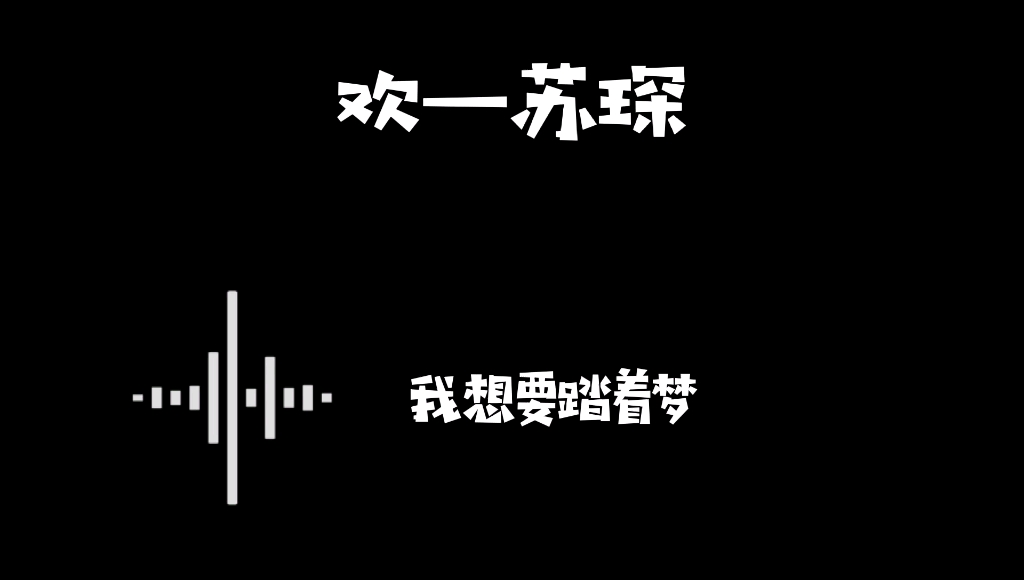 欢一苏琛

我想要踏着梦